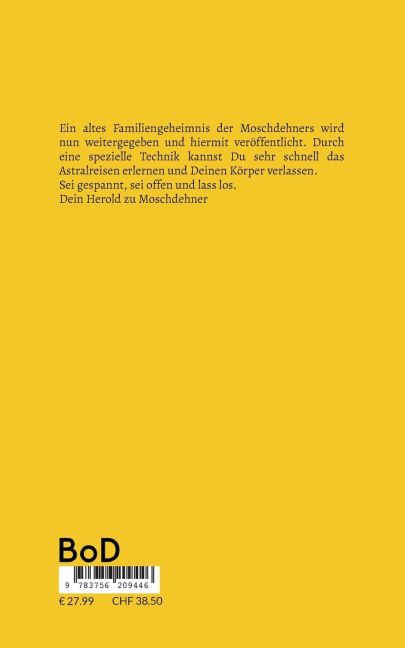 Ein altes Familiengeheimnis der Moschdehners wird nun weitergegeben und hiermit veröffentlicht. Durch eine spezielle Technik kannst Du sehr schnell das Astralreisen erlernen und Deinen Körper verlassen.
Sei gespannt, sei offen und lass los.
Dein Herold zu Moschdehner

BoD

9 783756 209446

€ 27.99 CHF 38.50